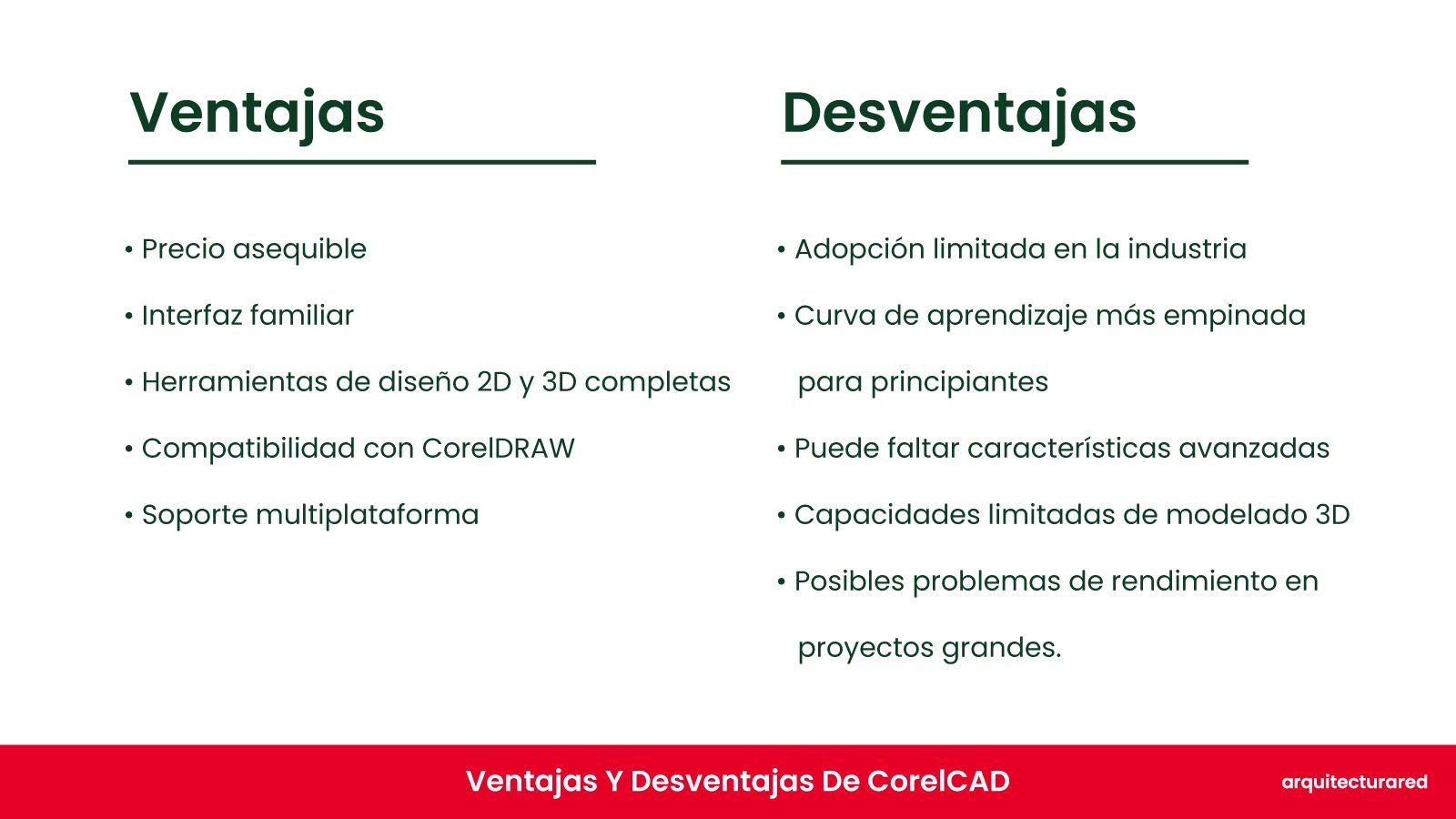 Ventajas

• Precio asequible
• Interfaz familiar
• Herramientas de diseño 2D y 3D completas
• Compatibilidad con CorelDRAW
• Soporte multiplataforma

Desventajas

• Adopción limitada en la industria
• Curva de aprendizaje más empinada para principiantes
• Puede faltar características avanzadas
• Capacidades limitadas de modelado 3D
• Posibles problemas de rendimiento en proyectos grandes.

Ventajas Y Desventajas De CorelCAD

arquitecturared